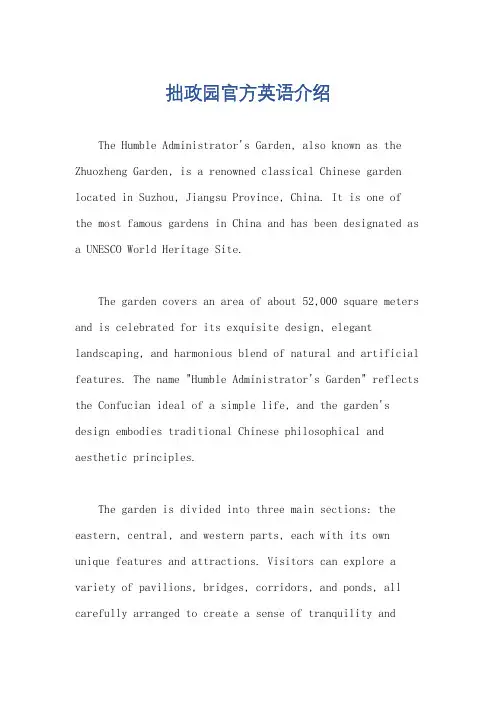 拙政园官方英语介绍

The Humble Administrator's Garden, also known as the Zhuozheng Garden, is a renowned classical Chinese garden located in Suzhou, Jiangsu Province, China. It is one of the most famous gardens in China and has been designated as a UNESCO World Heritage Site.

The garden covers an area of about 52,000 square meters and is celebrated for its exquisite design, elegant landscaping, and harmonious blend of natural and artificial features. The name "Humble Administrator's Garden" reflects the Confucian ideal of a simple life, and the garden's design embodies traditional Chinese philosophical and aesthetic principles.

The garden is divided into three main sections: the eastern, central, and western parts, each with its own unique features and attractions. Visitors can explore a variety of pavilions, bridges, corridors, and ponds, all carefully arranged to create a sense of tranquility and